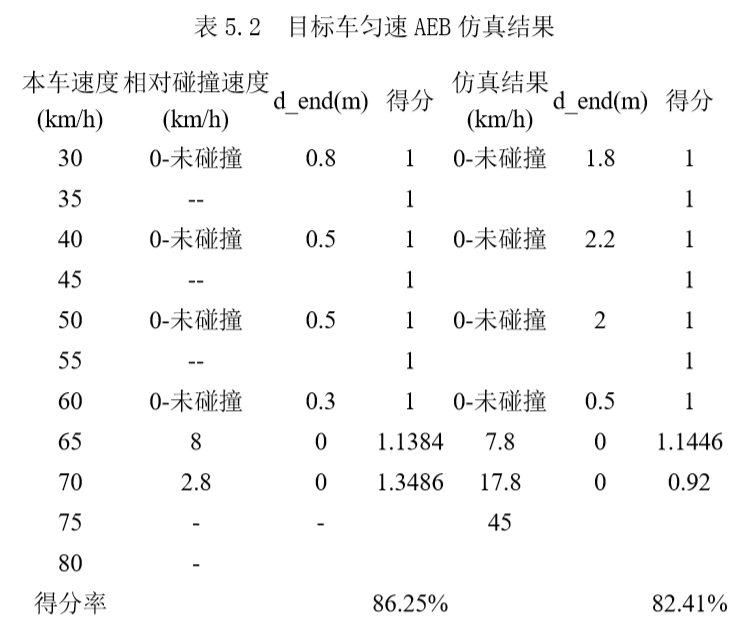 表 5.2　目标车匀速 AEB 仿真结果

| 本车速度 (km/h) | 相对碰撞速度 (km/h) | d_end(m) | 得分 | 仿真结果 (km/h) | d_end(m) | 得分 |
|---|---|---|---|---|---|---|
| 30 | 0-未碰撞 | 0.8 | 1 | 0-未碰撞 | 1.8 | 1 |
| 35 | -- | | 1 | | | 1 |
| 40 | 0-未碰撞 | 0.5 | 1 | 0-未碰撞 | 2.2 | 1 |
| 45 | -- | | 1 | | | 1 |
| 50 | 0-未碰撞 | 0.5 | 1 | 0-未碰撞 | 2 | 1 |
| 55 | -- | | 1 | | | 1 |
| 60 | 0-未碰撞 | 0.3 | 1 | 0-未碰撞 | 0.5 | 1 |
| 65 | 8 | 0 | 1.1384 | 7.8 | 0 | 1.1446 |
| 70 | 2.8 | 0 | 1.3486 | 17.8 | 0 | 0.92 |
| 75 | - | - | | 45 | | |
| 80 | - | | | | | |
| 得分率 | | | 86.25% | | | 82.41% |